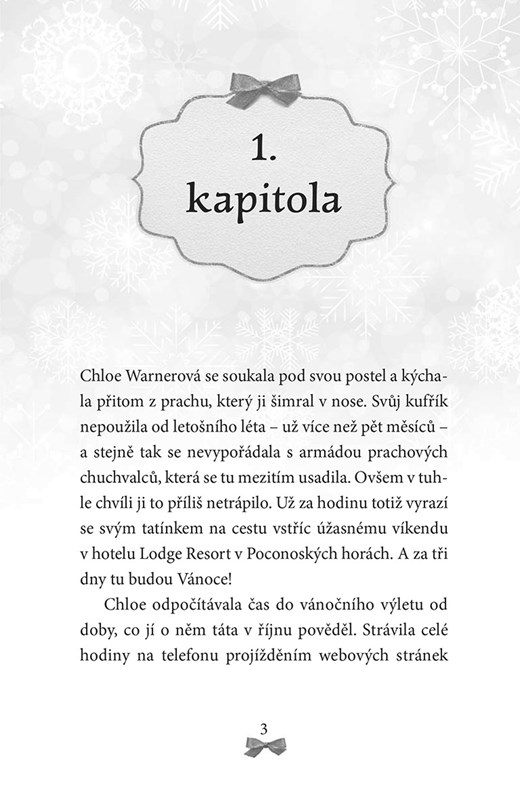 1.
kapitola

Chloe Warnerová se soukala pod svou postel a kýchala přitom z prachu, který ji šimral v nose. Svůj kufřík nepoužila od letošního léta – už více než pět měsíců – a stejně tak se nevypořádala s armádou prachových chuchvalců, která se tu mezitím usadila. Ovšem v tuhle chvíli ji to příliš netrápilo. Už za hodinu totiž vyrazí se svým tatínkem na cestu vstříc úžasnému víkendu v hotelu Lodge Resort v Poconoských horách. A za tři dny tu budou Vánoce!

Chloe odpočítávala čas do vánočního výletu od doby, co jí o něm táta v říjnu pověděl. Strávila celé hodiny na telefonu projížděním webových stránek

3